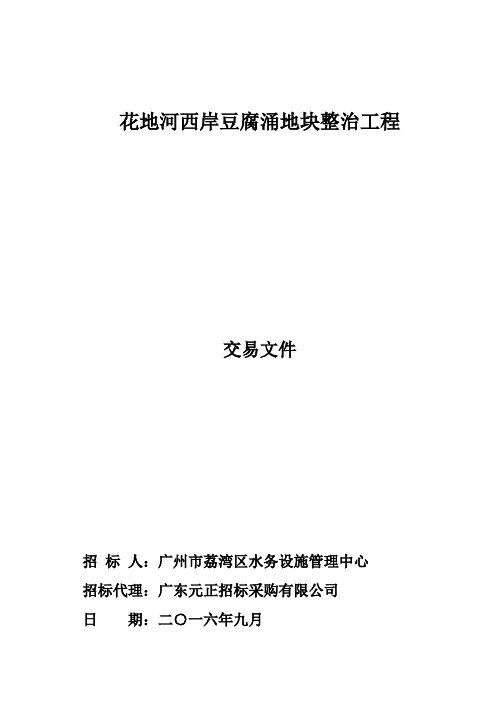 花地河西岸豆腐涌地块整治工程

交易文件

招 标 人：广州市荔湾区水务设施管理中心

招标代理：广东元正招标采购有限公司

日　　期：二〇一六年九月